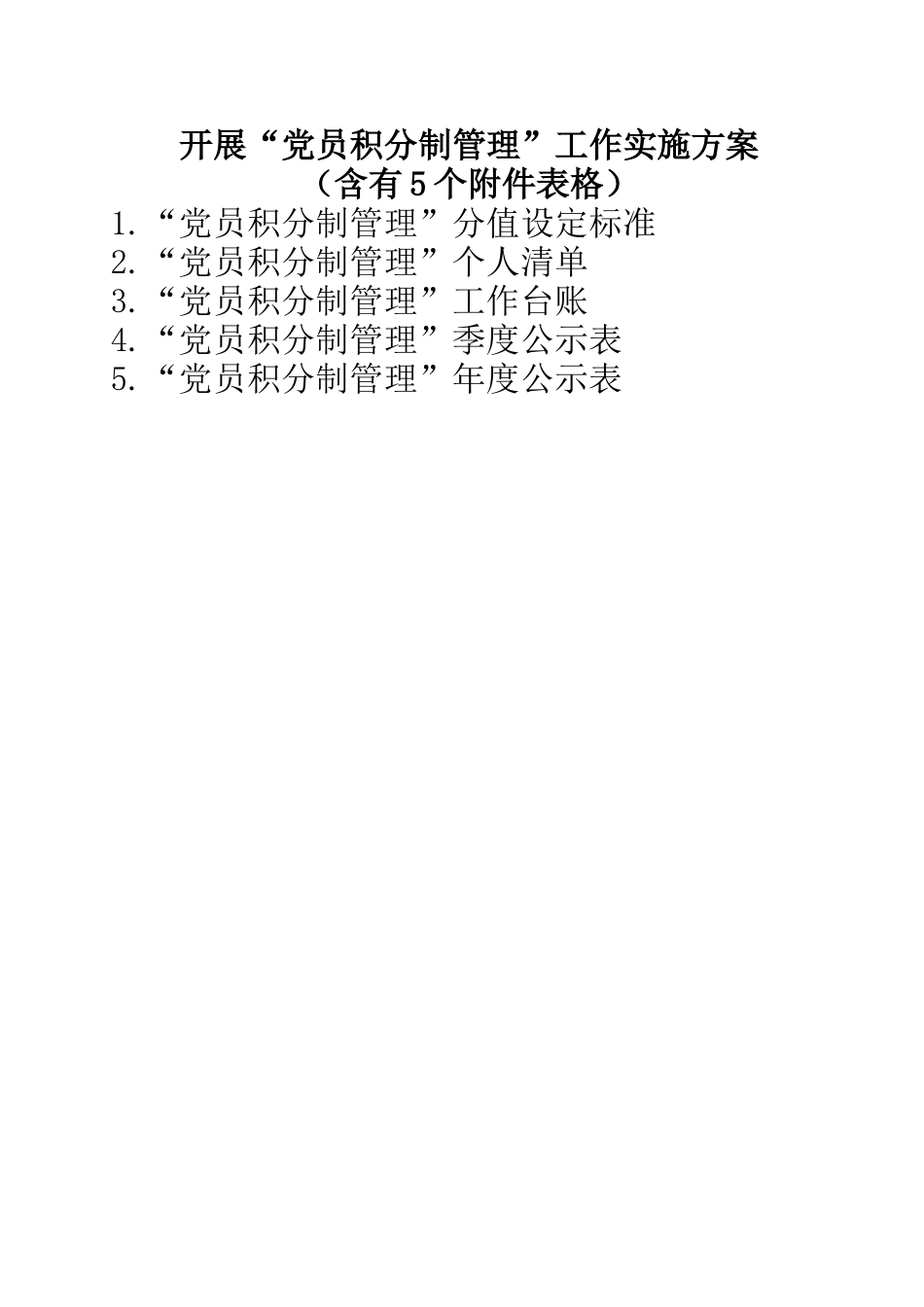 开展“党员积分制管理”工作实施方案
（含有5个附件表格）

1.“党员积分制管理”分值设定标准
2.“党员积分制管理”个人清单
3.“党员积分制管理”工作台账
4.“党员积分制管理”季度公示表
5.“党员积分制管理”年度公示表